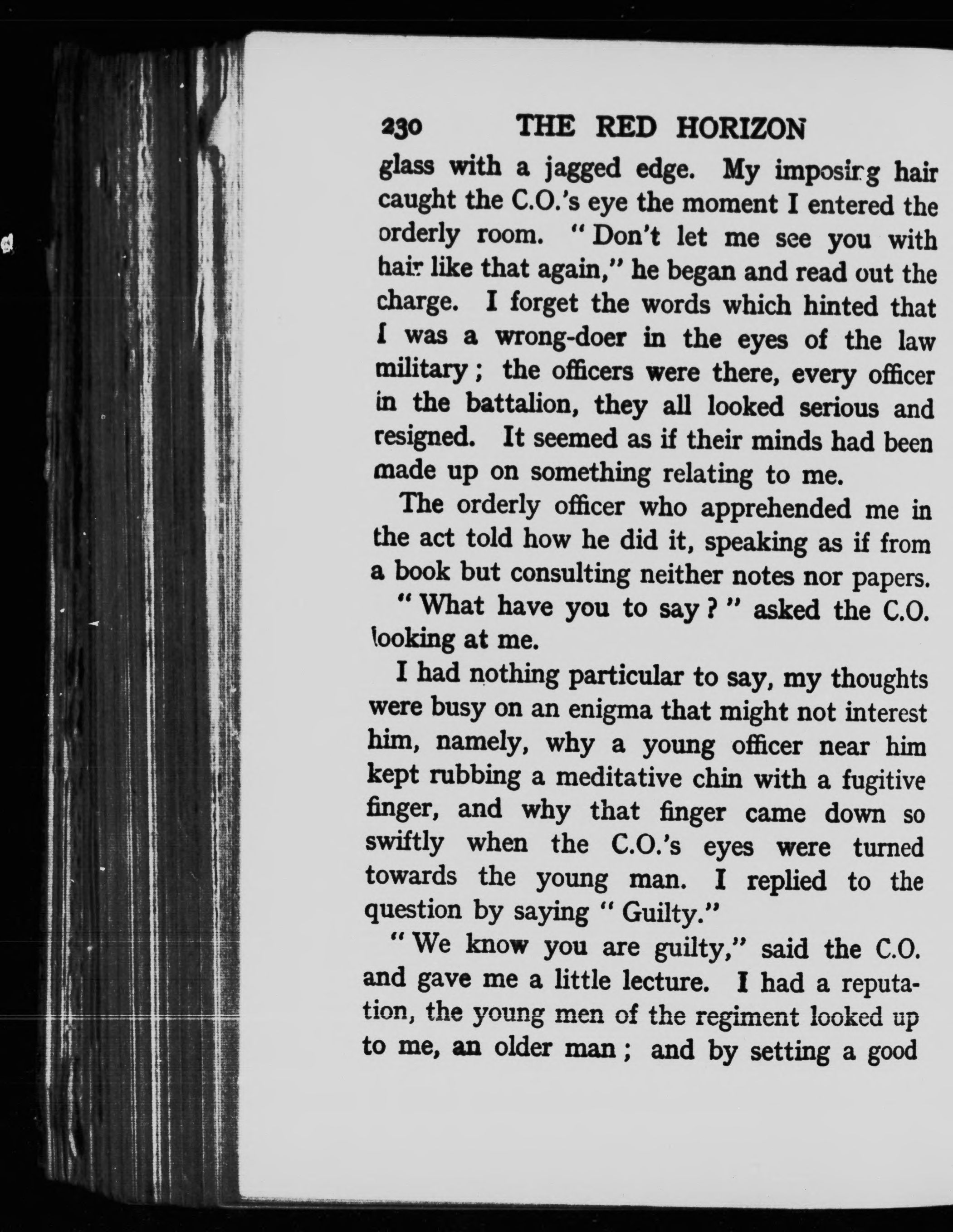 230 THE RED HORIZON

glass with a jagged edge. My imposing hair caught the C.O.'s eye the moment I entered the orderly room. "Don't let me see you with hair like that again," he began and read out the charge. I forget the words which hinted that I was a wrong-doer in the eyes of the law military; the officers were there, every officer in the battalion, they all looked serious and resigned. It seemed as if their minds had been made up on something relating to me.

The orderly officer who apprehended me in the act told how he did it, speaking as if from a book but consulting neither notes nor papers.

"What have you to say?" asked the C.O. looking at me.

I had nothing particular to say, my thoughts were busy on an enigma that might not interest him, namely, why a young officer near him kept rubbing a meditative chin with a fugitive finger, and why that finger came down so swiftly when the C.O.'s eyes were turned towards the young man. I replied to the question by saying "Guilty."

"We know you are guilty," said the C.O. and gave me a little lecture. I had a reputation, the young men of the regiment looked up to me, an older man; and by setting a good